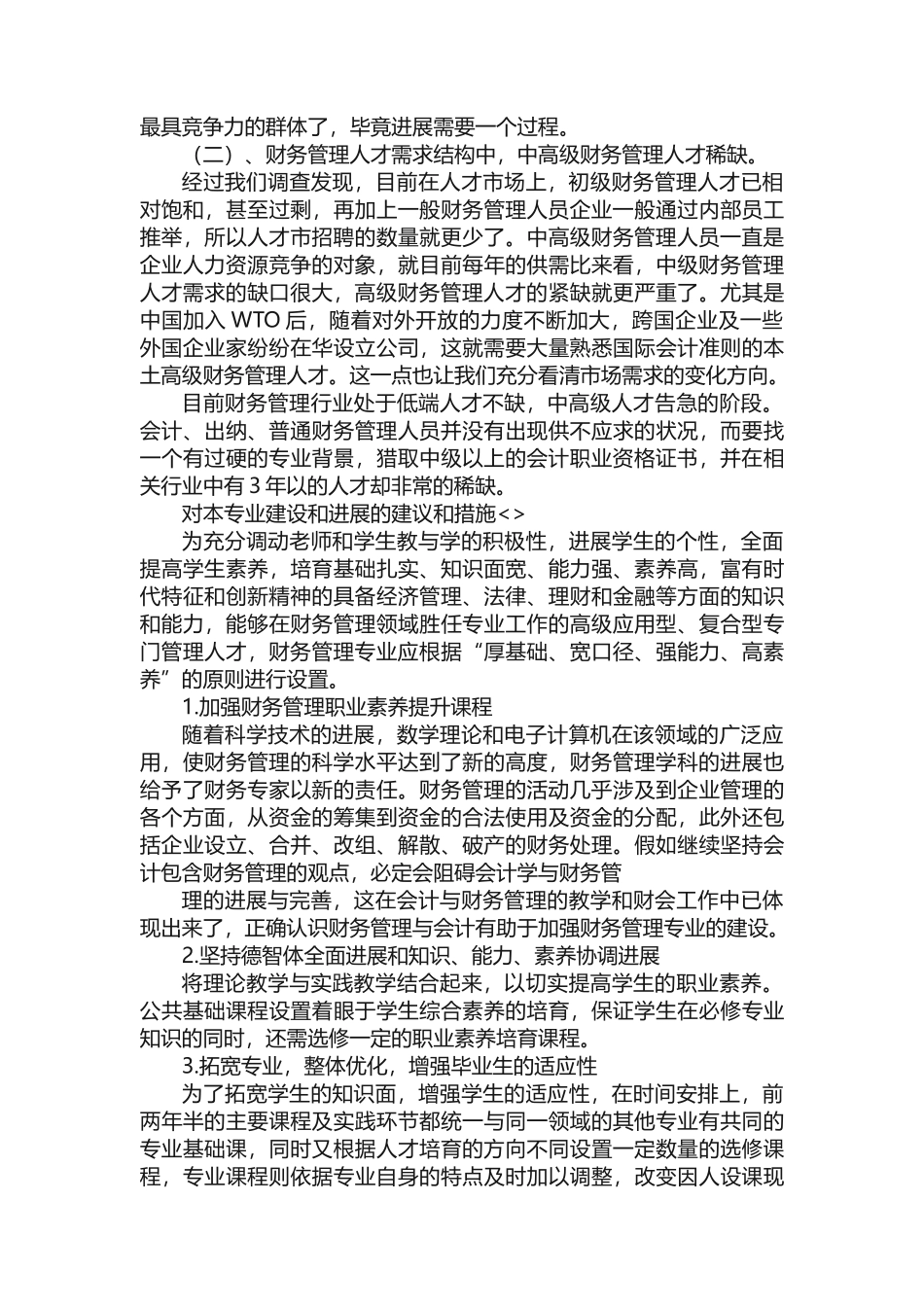 最具竞争力的群体了，毕竟进展需要一个过程。

（二）、财务管理人才需求结构中，中高级财务管理人才稀缺。

经过我们调查发现，目前在人才市场上，初级财务管理人才已相对饱和，甚至过剩，再加上一般财务管理人员企业一般通过内部员工推举，所以人才市招聘的数量就更少了。中高级财务管理人员一直是企业人力资源竞争的对象，就目前每年的供需比来看，中级财务管理人才需求的缺口很大，高级财务管理人才的紧缺就更严重了。尤其是中国加入 WTO 后，随着对外开放的力度不断加大，跨国企业及一些外国企业家纷纷在华设立公司，这就需要大量熟悉国际会计准则的本土高级财务管理人才。这一点也让我们充分看清市场需求的变化方向。

目前财务管理行业处于低端人才不缺，中高级人才告急的阶段。会计、出纳、普通财务管理人员并没有出现供不应求的状况，而要找一个有过硬的专业背景，猎取中级以上的会计职业资格证书，并在相关行业中有 3 年以的人才却非常的稀缺。

对本专业建设和进展的建议和措施<>

为充分调动老师和学生教与学的积极性，进展学生的个性，全面提高学生素养，培育基础扎实、知识面宽、能力强、素养高，富有时代特征和创新精神的具备经济管理、法律、理财和金融等方面的知识和能力，能够在财务管理领域胜任专业工作的高级应用型、复合型专门管理人才，财务管理专业应根据“厚基础、宽口径、强能力、高素养”的原则进行设置。

1.加强财务管理职业素养提升课程

随着科学技术的进展，数学理论和电子计算机在该领域的广泛应用，使财务管理的科学水平达到了新的高度，财务管理学科的进展也给予了财务专家以新的责任。财务管理的活动几乎涉及到企业管理的各个方面，从资金的筹集到资金的合法使用及资金的分配，此外还包括企业设立、合并、改组、解散、破产的财务处理。假如继续坚持会计包含财务管理的观点，必定会阻碍会计学与财务管

理的进展与完善，这在会计与财务管理的教学和财会工作中已体现出来了，正确认识财务管理与会计有助于加强财务管理专业的建设。

2.坚持德智体全面进展和知识、能力、素养协调进展

将理论教学与实践教学结合起来，以切实提高学生的职业素养。公共基础课程设置着眼于学生综合素养的培育，保证学生在必修专业知识的同时，还需选修一定的职业素养培育课程。

3.拓宽专业，整体优化，增强毕业生的适应性

为了拓宽学生的知识面，增强学生的适应性，在时间安排上，前两年半的主要课程及实践环节都统一与同一领域的其他专业有共同的专业基础课，同时又根据人才培育的方向不同设置一定数量的选修课程，专业课程则依据专业自身的特点及时加以调整，改变因人设课现